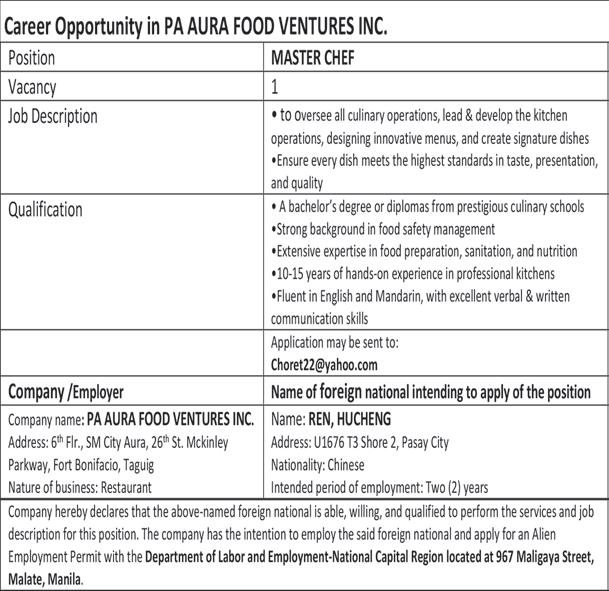 Career Opportunity in PA AURA FOOD VENTURES INC.

| Position | MASTER CHEF |
|---|---|
| Vacancy | 1 |
| Job Description | • to oversee all culinary operations, lead & develop the kitchen operations, designing innovative menus, and create signature dishes •Ensure every dish meets the highest standards in taste, presentation, and quality |
| Qualification | • A bachelor's degree or diplomas from prestigious culinary schools •Strong background in food safety management •Extensive expertise in food preparation, sanitation, and nutrition •10-15 years of hands-on experience in professional kitchens •Fluent in English and Mandarin, with excellent verbal & written communication skills |
| | Application may be sent to: Choret22@yahoo.com |
| Company /Employer | Name of foreign national intending to apply of the position |
| Company name: PA AURA FOOD VENTURES INC. Address: 6$^{th}$ Flr., SM City Aura, 26$^{th}$ St. Mckinley Parkway, Fort Bonifacio, Taguig Nature of business: Restaurant | Name: REN, HUCHENG Address: U1676 T3 Shore 2, Pasay City Nationality: Chinese Intended period of employment: Two (2) years |

Company hereby declares that the above-named foreign national is able, willing, and qualified to perform the services and job description for this position. The company has the intention to employ the said foreign national and apply for an Alien Employment Permit with the Department of Labor and Employment-National Capital Region located at 967 Maligaya Street, Malate, Manila.